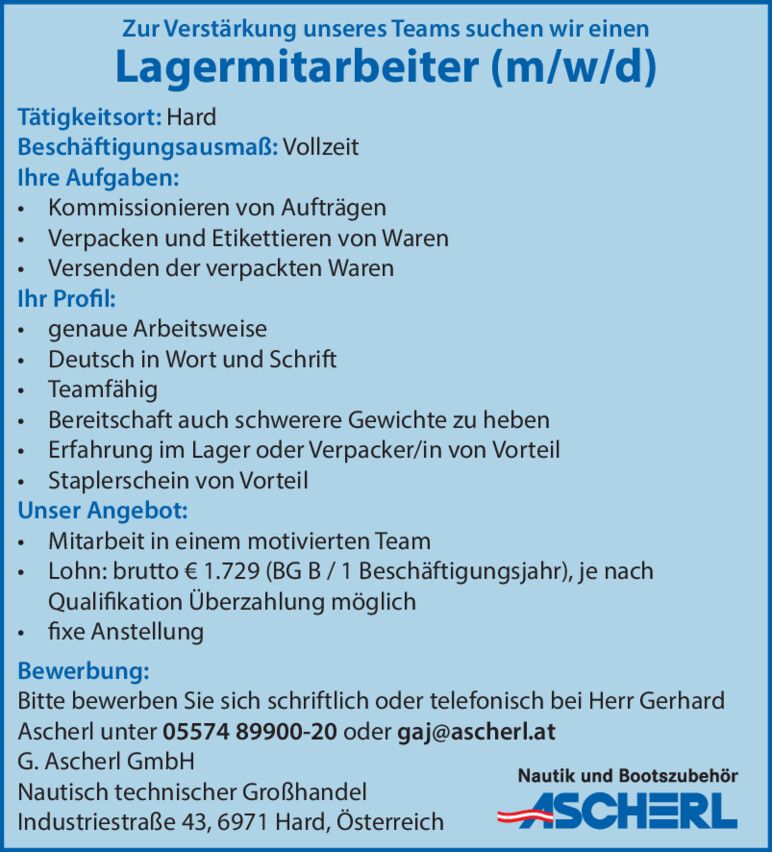 Zur Verstärkung unseres Teams suchen wir einen
Lagermitarbeiter (m/w/d)

Tätigkeitsort: Hard
Beschäftigungsausmaß: Vollzeit
Ihre Aufgaben:
• Kommissionieren von Aufträgen
• Verpacken und Etikettieren von Waren
• Versenden der verpackten Waren
Ihr Profil:
• genaue Arbeitsweise
• Deutsch in Wort und Schrift
• Teamfähig
• Bereitschaft auch schwerere Gewichte zu heben
• Erfahrung im Lager oder Verpacker/in von Vorteil
• Staplerschein von Vorteil
Unser Angebot:
• Mitarbeit in einem motivierten Team
• Lohn: brutto € 1.729 (BG B / 1 Beschäftigungsjahr), je nach Qualifikation Überzahlung möglich
• fixe Anstellung

Bewerbung:
Bitte bewerben Sie sich schriftlich oder telefonisch bei Herr Gerhard Ascherl unter 05574 89900-20 oder gaj@ascherl.at
G. Ascherl GmbH
Nautisch technischer Großhandel
Industriestraße 43, 6971 Hard, Österreich

Nautik und Bootszubehör
ASCHERL